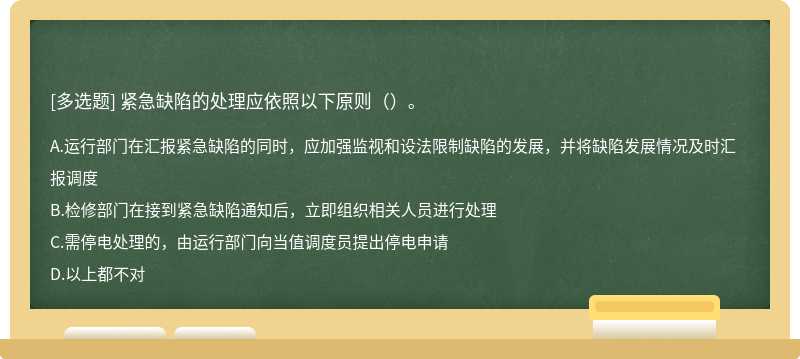 [多选题] 紧急缺陷的处理应依照以下原则（）。

A.运行部门在汇报紧急缺陷的同时，应加强监视和设法限制缺陷的发展，并将缺陷发展情况及时汇报调度

B.检修部门在接到紧急缺陷通知后，立即组织相关人员进行处理

C.需停电处理的，由运行部门向当值调度员提出停电申请

D.以上都不对